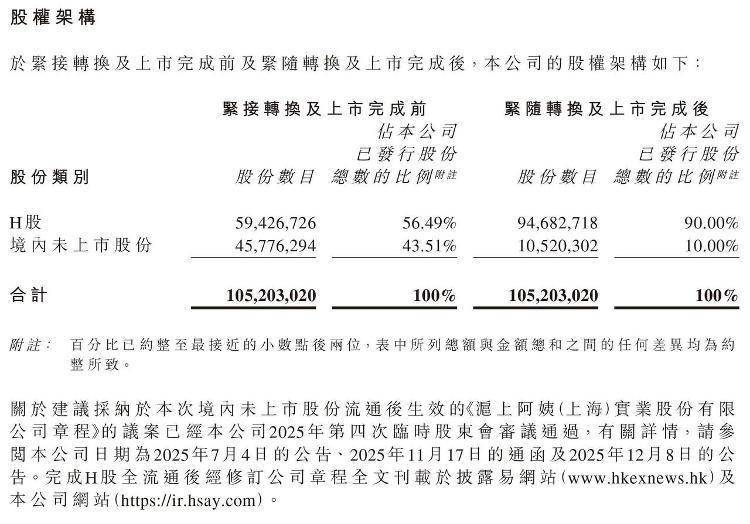 股權架構

於緊接轉換及上市完成前及緊隨轉換及上市完成後，本公司的股權架構如下：

| 股份類別 | 緊接轉換及上市完成前 股份數目 | 緊接轉換及上市完成前 佔本公司已發行股份總數的比例附註 | 緊隨轉換及上市完成後 股份數目 | 緊隨轉換及上市完成後 佔本公司已發行股份總數的比例附註 |
|---|---|---|---|---|
| H股 | 59,426,726 | 56.49% | 94,682,718 | 90.00% |
| 境內未上市股份 | 45,776,294 | 43.51% | 10,520,302 | 10.00% |
| 合計 | 105,203,020 | 100% | 105,203,020 | 100% |

附註： 百分比已約整至最接近的小數點後兩位，表中所列總額與金額總和之間的任何差異均為約整所致。

關於建議採納於本次境內未上市股份流通後生效的《滬上阿姨(上海)實業股份有限公司章程》的議案已經本公司2025年第四次臨時股東會審議通過，有關詳情，請參閱本公司日期為2025年7月4日的公告、2025年11月17日的通函及2025年12月8日的公告。完成H股全流通後經修訂公司章程全文刊載於披露易網站(www.hkexnews.hk)及本公司網站(https://ir.hsay.com)。